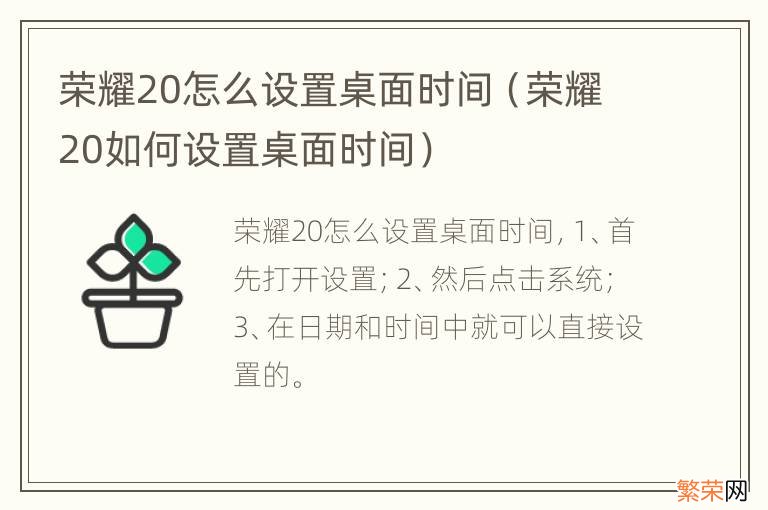 荣耀20怎么设置桌面时间（荣耀20如何设置桌面时间）

荣耀20怎么设置桌面时间, 1、首先打开设置; 2、然后点击系统; 3、在日期和时间中就可以直接设置的。

繁荣网